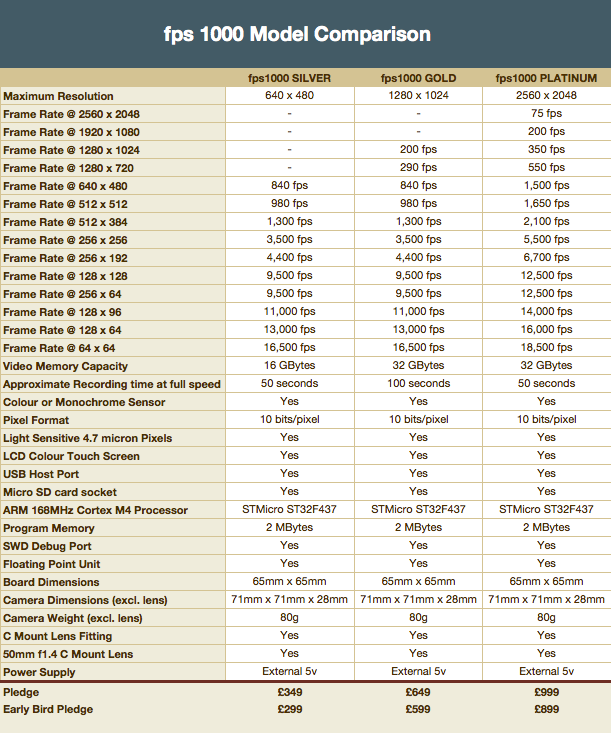 fps 1000 Model Comparison

| | fps1000 SILVER | fps1000 GOLD | fps1000 PLATINUM |
|---|---|---|---|
| Maximum Resolution | 640 x 480 | 1280 x 1024 | 2560 x 2048 |
| Frame Rate @ 2560 x 2048 | - | - | 75 fps |
| Frame Rate @ 1920 x 1080 | - | - | 200 fps |
| Frame Rate @ 1280 x 1024 | - | 200 fps | 350 fps |
| Frame Rate @ 1280 x 720 | - | 290 fps | 550 fps |
| Frame Rate @ 640 x 480 | 840 fps | 840 fps | 1,500 fps |
| Frame Rate @ 512 x 512 | 980 fps | 980 fps | 1,650 fps |
| Frame Rate @ 512 x 384 | 1,300 fps | 1,300 fps | 2,100 fps |
| Frame Rate @ 256 x 256 | 3,500 fps | 3,500 fps | 5,500 fps |
| Frame Rate @ 256 x 192 | 4,400 fps | 4,400 fps | 6,700 fps |
| Frame Rate @ 128 x 128 | 9,500 fps | 9,500 fps | 12,500 fps |
| Frame Rate @ 256 x 64 | 9,500 fps | 9,500 fps | 12,500 fps |
| Frame Rate @ 128 x 96 | 11,000 fps | 11,000 fps | 14,000 fps |
| Frame Rate @ 128 x 64 | 13,000 fps | 13,000 fps | 16,000 fps |
| Frame Rate @ 64 x 64 | 16,500 fps | 16,500 fps | 18,500 fps |
| Video Memory Capacity | 16 GBytes | 32 GBytes | 32 GBytes |
| Approximate Recording time at full speed | 50 seconds | 100 seconds | 50 seconds |
| Colour or Monochrome Sensor | Yes | Yes | Yes |
| Pixel Format | 10 bits/pixel | 10 bits/pixel | 10 bits/pixel |
| Light Sensitive 4.7 micron Pixels | Yes | Yes | Yes |
| LCD Colour Touch Screen | Yes | Yes | Yes |
| USB Host Port | Yes | Yes | Yes |
| Micro SD card socket | Yes | Yes | Yes |
| ARM 168MHz Cortex M4 Processor | STMicro ST32F437 | STMicro ST32F437 | STMicro ST32F437 |
| Program Memory | 2 MBytes | 2 MBytes | 2 MBytes |
| SWD Debug Port | Yes | Yes | Yes |
| Floating Point Unit | Yes | Yes | Yes |
| Board Dimensions | 65mm x 65mm | 65mm x 65mm | 65mm x 65mm |
| Camera Dimensions (excl. lens) | 71mm x 71mm x 28mm | 71mm x 71mm x 28mm | 71mm x 71mm x 28mm |
| Camera Weight (excl. lens) | 80g | 80g | 80g |
| C Mount Lens Fitting | Yes | Yes | Yes |
| 50mm f1.4 C Mount Lens | Yes | Yes | Yes |
| Power Supply | External 5v | External 5v | External 5v |
| Pledge | £349 | £649 | £999 |
| Early Bird Pledge | £299 | £599 | £899 |